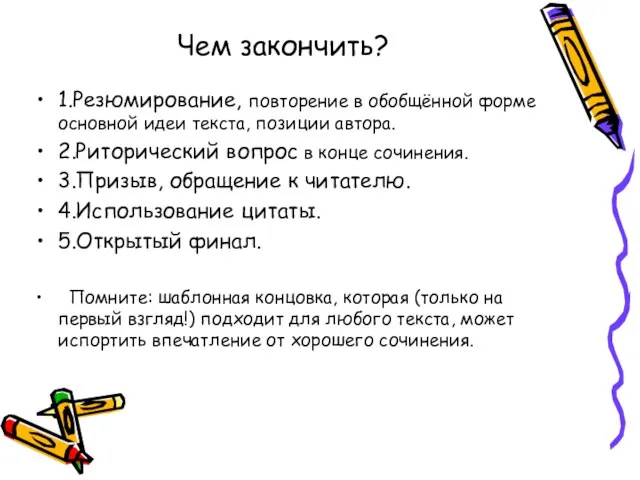 Чем закончить?

• 1.Резюмирование, повторение в обобщённой форме основной идеи текста, позиции автора.
• 2.Риторический вопрос в конце сочинения.
• 3.Призыв, обращение к читателю.
• 4.Использование цитаты.
• 5.Открытый финал.

• Помните: шаблонная концовка, которая (только на первый взгляд!) подходит для любого текста, может испортить впечатление от хорошего сочинения.